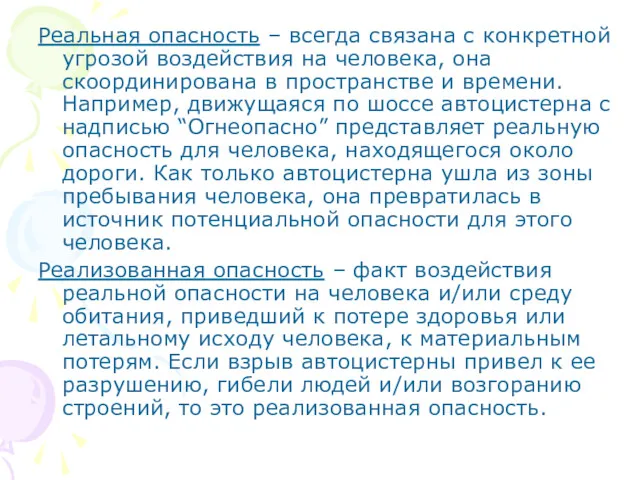 Реальная опасность – всегда связана с конкретной угрозой воздействия на человека, она скоординирована в пространстве и времени. Например, движущаяся по шоссе автоцистерна с надписью “Огнеопасно” представляет реальную опасность для человека, находящегося около дороги. Как только автоцистерна ушла из зоны пребывания человека, она превратилась в источник потенциальной опасности для этого человека.

Реализованная опасность – факт воздействия реальной опасности на человека и/или среду обитания, приведший к потере здоровья или летальному исходу человека, к материальным потерям. Если взрыв автоцистерны привел к ее разрушению, гибели людей и/или возгоранию строений, то это реализованная опасность.